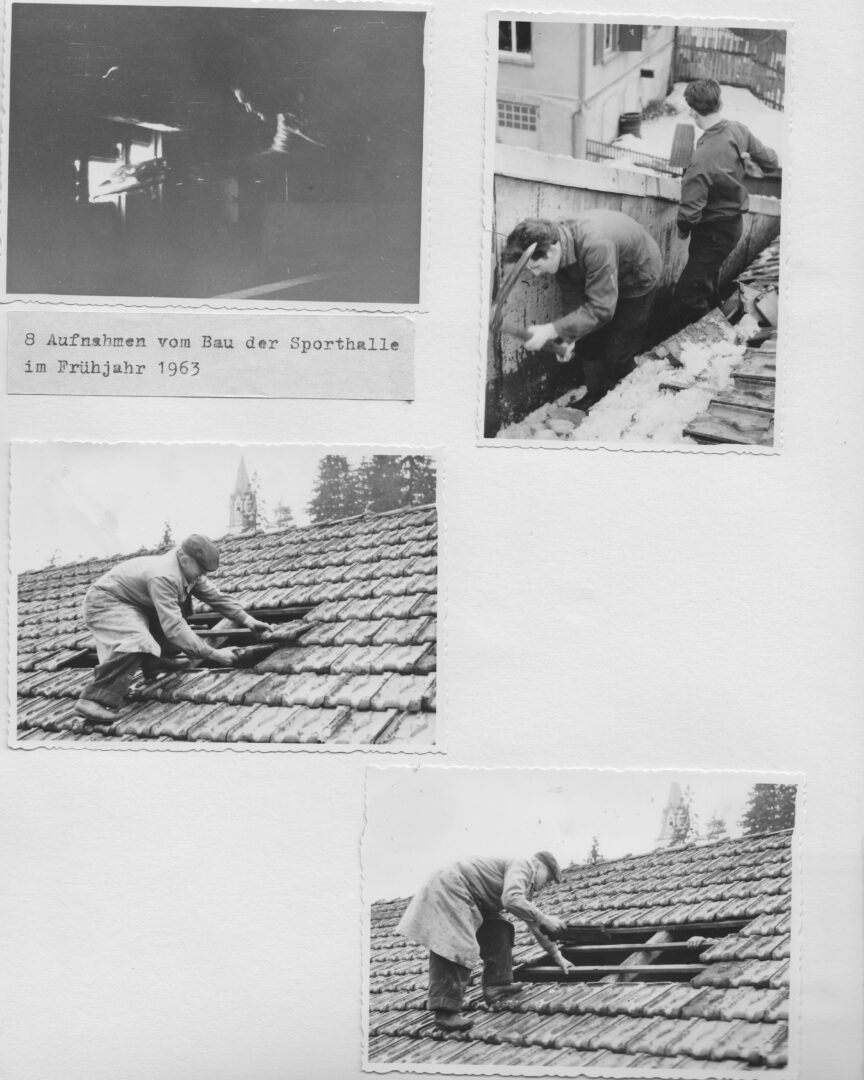 8 Aufnahmen vom Bau der Sporthalle im Frühjahr 1963